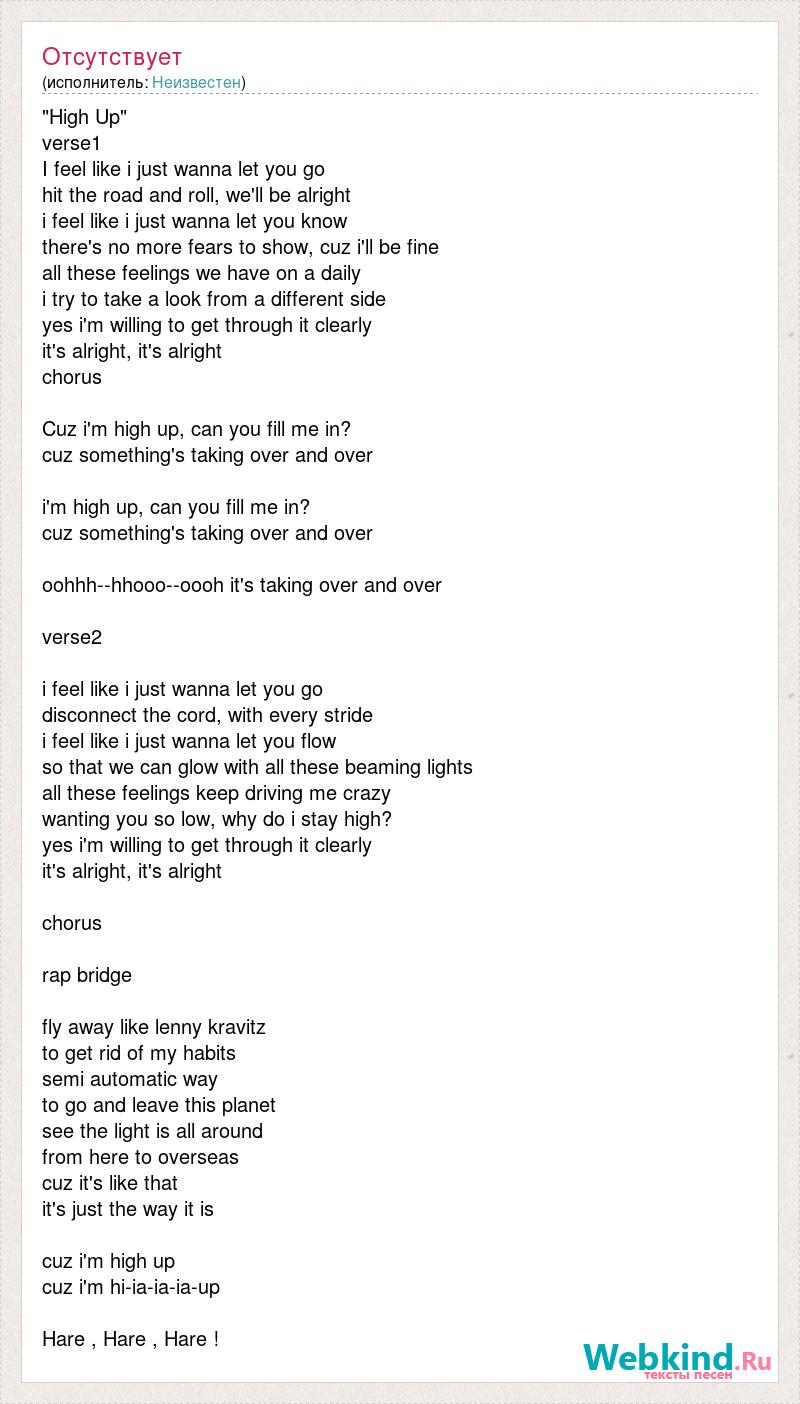 Отсутствует
(исполнитель: Неизвестен)

"High Up"
verse1
I feel like i just wanna let you go
hit the road and roll, we'll be alright
i feel like i just wanna let you know
there's no more fears to show, cuz i'll be fine
all these feelings we have on a daily
i try to take a look from a different side
yes i'm willing to get through it clearly
it's alright, it's alright
chorus

Cuz i'm high up, can you fill me in?
cuz something's taking over and over

i'm high up, can you fill me in?
cuz something's taking over and over

oohhh--hhooo--oooh it's taking over and over

verse2

i feel like i just wanna let you go
disconnect the cord, with every stride
i feel like i just wanna let you flow
so that we can glow with all these beaming lights
all these feelings keep driving me crazy
wanting you so low, why do i stay high?
yes i'm willing to get through it clearly
it's alright, it's alright

chorus

rap bridge

fly away like lenny kravitz
to get rid of my habits
semi automatic way
to go and leave this planet
see the light is all around
from here to overseas
cuz it's like that
it's just the way it is

cuz i'm high up
cuz i'm hi-ia-ia-ia-up

Hare , Hare , Hare !

Webkind.Ru
тексты песен